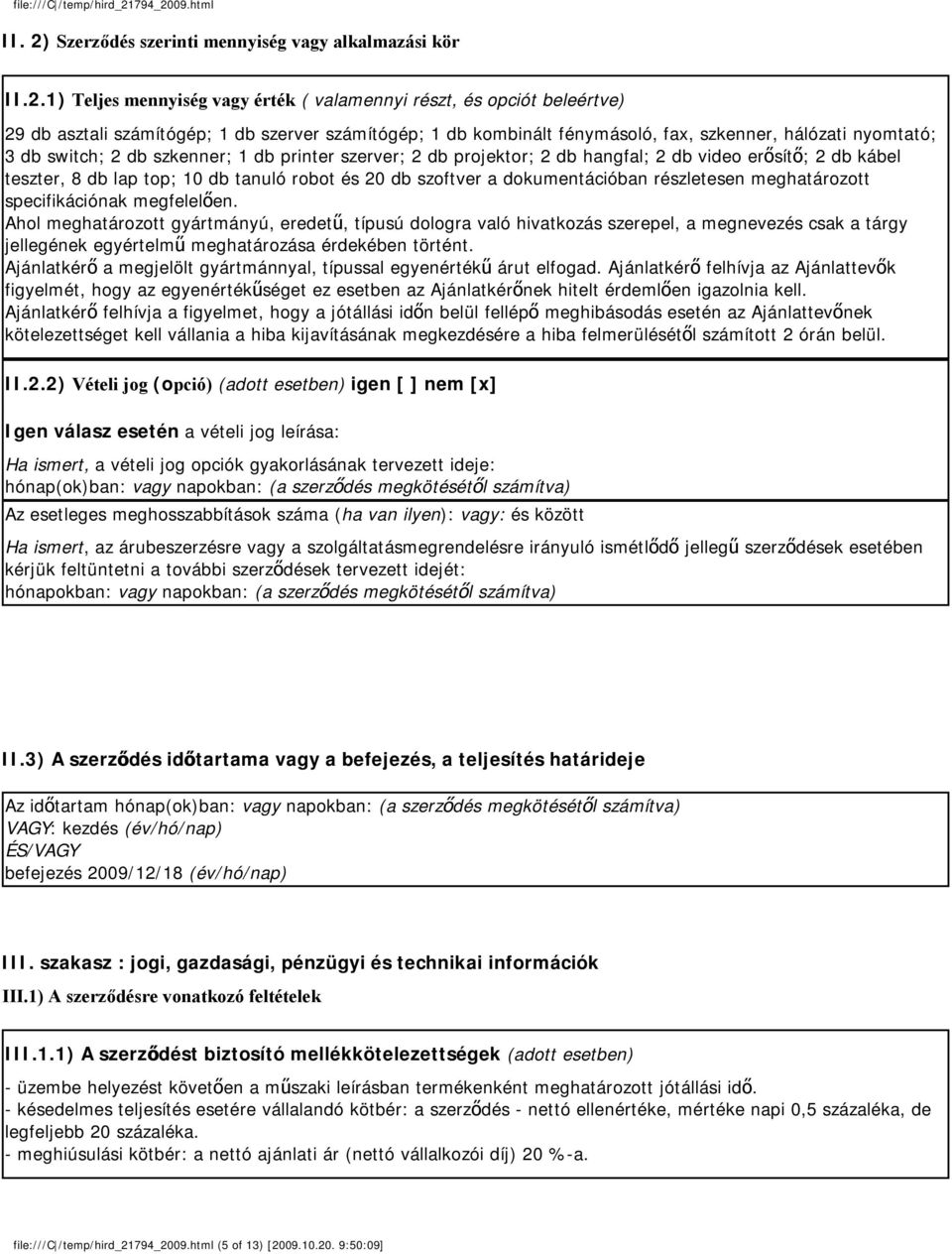 file:///C|/temp/hird_21794_2009.html

II. 2) Szerződés szerinti mennyiség vagy alkalmazási kör

II.2.1) Teljes mennyiség vagy érték ( valamennyi részt, és opciót beleértve)

29 db asztali számítógép; 1 db szerver számítógép; 1 db kombinált fénymásoló, fax, szkenner, hálózati nyomtató; 3 db switch; 2 db szkenner; 1 db printer szerver; 2 db projektor; 2 db hangfal; 2 db video erősítő; 2 db kábel teszter, 8 db lap top; 10 db tanuló robot és 20 db szoftver a dokumentációban részletesen meghatározott specifikációnak megfelelően.
Ahol meghatározott gyártmányú, eredetű, típusú dologra való hivatkozás szerepel, a megnevezés csak a tárgy jellegének egyértelmű meghatározása érdekében történt.
Ajánlatkérő a megjelölt gyártmánnyal, típussal egyenértékű árut elfogad. Ajánlatkérő felhívja az Ajánlattevők figyelmét, hogy az egyenértékűséget ez esetben az Ajánlatkérőnek hitelt érdemlően igazolnia kell.
Ajánlatkérő felhívja a figyelmet, hogy a jótállási időn belül fellépő meghibásodás esetén az Ajánlattevőnek kötelezettséget kell vállania a hiba kijavításának megkezdésére a hiba felmerülésétől számított 2 órán belül.

II.2.2) Vételi jog (opció) (adott esetben) igen [ ] nem [x]

Igen válasz esetén a vételi jog leírása:

Ha ismert, a vételi jog opciók gyakorlásának tervezett ideje:
hónap(ok)ban: vagy napokban: (a szerződés megkötésétől számítva)

Az esetleges meghosszabbítások száma (ha van ilyen): vagy: és között

Ha ismert, az árubeszerzésre vagy a szolgáltatásmegrendelésre irányuló ismétlődő jellegű szerződések esetében kérjük feltüntetni a további szerződések tervezett idejét:
hónapokban: vagy napokban: (a szerződés megkötésétől számítva)

II.3) A szerződés időtartama vagy a befejezés, a teljesítés határideje

Az időtartam hónap(ok)ban: vagy napokban: (a szerződés megkötésétől számítva)
VAGY: kezdés (év/hó/nap)
ÉS/VAGY
befejezés 2009/12/18 (év/hó/nap)

III. szakasz : jogi, gazdasági, pénzügyi és technikai információk

III.1) A szerződésre vonatkozó feltételek

III.1.1) A szerződést biztosító mellékkötelezettségek (adott esetben)

- üzembe helyezést követően a műszaki leírásban termékenként meghatározott jótállási idő.
- késedelmes teljesítés esetére vállalandó kötbér: a szerződés - nettó ellenértéke, mértéke napi 0,5 százaléka, de legfeljebb 20 százaléka.
- meghiúsulási kötbér: a nettó ajánlati ár (nettó vállalkozói díj) 20 %-a.

file:///C|/temp/hird_21794_2009.html (5 of 13) [2009.10.20. 9:50:09]